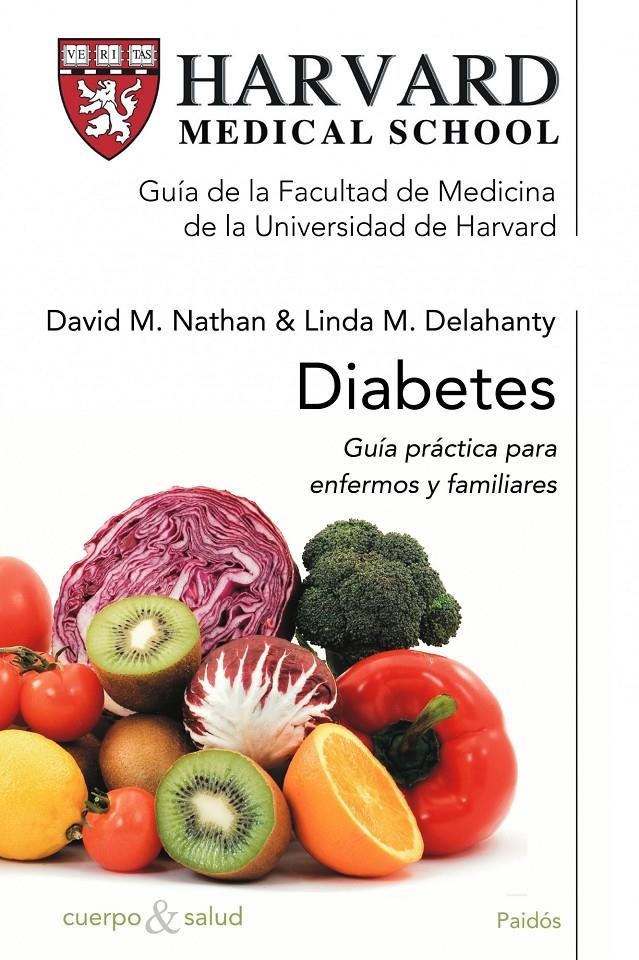 VE RI TAS

HARVARD
MEDICAL SCHOOL

Guía de la Facultad de Medicina de la Universidad de Harvard

David M. Nathan & Linda M. Delahanty

Diabetes

Guía práctica para enfermos y familiares

cuerpo & salud

Paidós